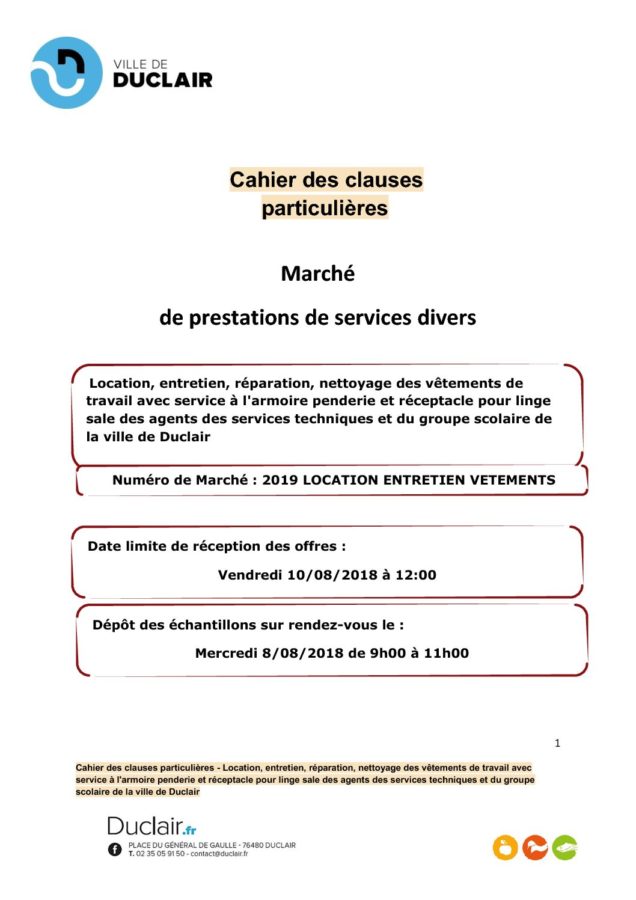 VILLE DE
DUCLAIR

Cahier des clauses particulières

Marché

de prestations de services divers

Location, entretien, réparation, nettoyage des vêtements de travail avec service à l'armoire penderie et réceptacle pour linge sale des agents des services techniques et du groupe scolaire de la ville de Duclair

Numéro de Marché : 2019 LOCATION ENTRETIEN VETEMENTS

Date limite de réception des offres :

Vendredi 10/08/2018 à 12:00

Dépôt des échantillons sur rendez-vous le :

Mercredi 8/08/2018 de 9h00 à 11h00

1

Cahier des clauses particulières - Location, entretien, réparation, nettoyage des vêtements de travail avec service à l'armoire penderie et réceptacle pour linge sale des agents des services techniques et du groupe scolaire de la ville de Duclair

Duclair.fr

PLACE DU GÉNÉRAL DE GAULLE - 76480 DUCLAIR
T. 02 35 05 91 50 - contact@duclair.fr